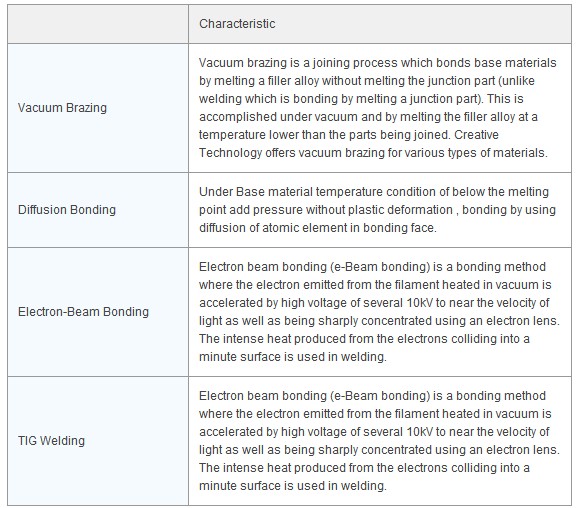 | | Characteristic |
|---|---|
| Vacuum Brazing | Vacuum brazing is a joining process which bonds base materials by melting a filler alloy without melting the junction part (unlike welding which is bonding by melting a junction part). This is accomplished under vacuum and by melting the filler alloy at a temperature lower than the parts being joined. Creative Technology offers vacuum brazing for various types of materials. |
| Diffusion Bonding | Under Base material temperature condition of below the melting point add pressure without plastic deformation , bonding by using diffusion of atomic element in bonding face. |
| Electron-Beam Bonding | Electron beam bonding (e-Beam bonding) is a bonding method where the electron emitted from the filament heated in vacuum is accelerated by high voltage of several 10kV to near the velocity of light as well as being sharply concentrated using an electron lens. The intense heat produced from the electrons colliding into a minute surface is used in welding. |
| TIG Welding | Electron beam bonding (e-Beam bonding) is a bonding method where the electron emitted from the filament heated in vacuum is accelerated by high voltage of several 10kV to near the velocity of light as well as being sharply concentrated using an electron lens. The intense heat produced from the electrons colliding into a minute surface is used in welding. |